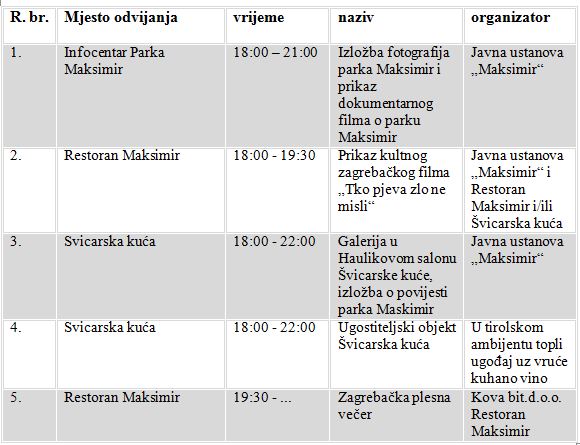 | R. br. | Mjesto odvijanja | vrijeme | naziv | organizator |
|---|---|---|---|---|
| 1. | Infocentar Parka Maksimir | 18:00 – 21:00 | Izložba fotografija parka Maksimir i prikaz dokumentarnog filma o parku Maksimir | Javna ustanova „Maksimir“ |
| 2. | Restoran Maksimir | 18:00 - 19:30 | Prikaz kultnog zagrebačkog filma „Tko pjeva zlo ne misli“ | Javna ustanova „Maksimir“ i Restoran Maksimir i/ili Švicarska kuća |
| 3. | Svicarska kuća | 18:00 - 22:00 | Galerija u Haulikovom salonu Švicarske kuće, izložba o povijesti parka Maskimir | Javna ustanova „Maksimir“ |
| 4. | Svicarska kuća | 18:00 - 22:00 | Ugostiteljski objekt Švicarska kuća | U tirolskom ambijentu topli ugođaj uz vruće kuhano vino |
| 5. | Restoran Maksimir | 19:30 - ... | Zagrebačka plesna večer | Kova bit.d.o.o. Restoran Maksimir |